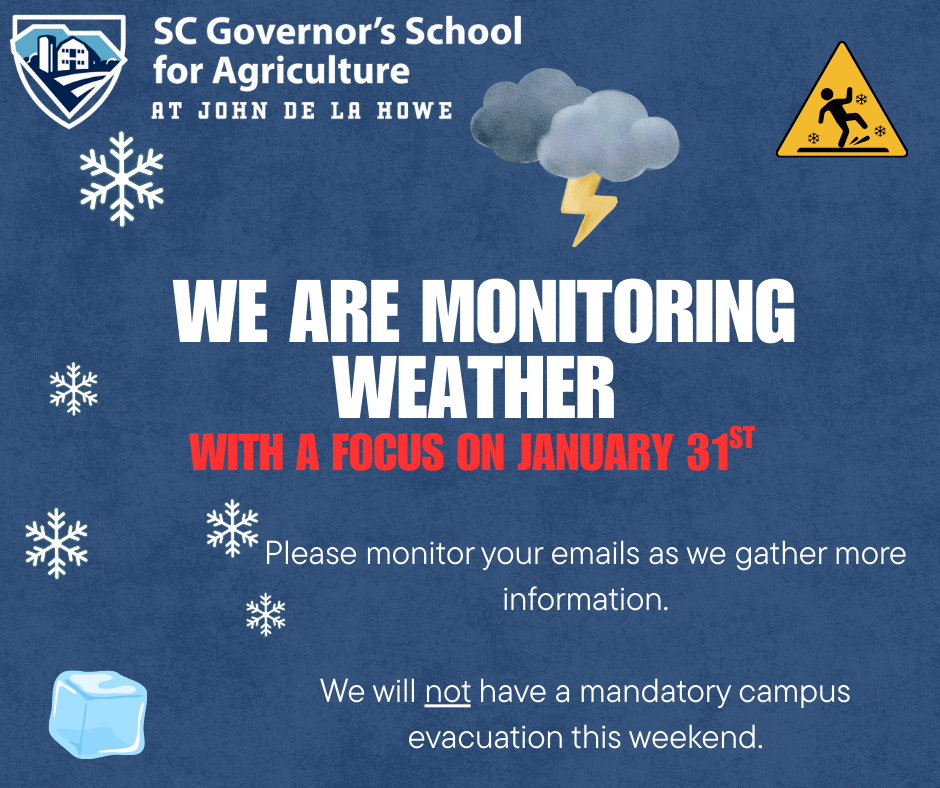 SC Governor's School
for Agriculture
AT JOHN DE LA HOWE

WE ARE MONITORING WEATHER

WITH A FOCUS ON JANUARY 31ST

Please monitor your emails as we gather more information.

We will not have a mandatory campus evacuation this weekend.